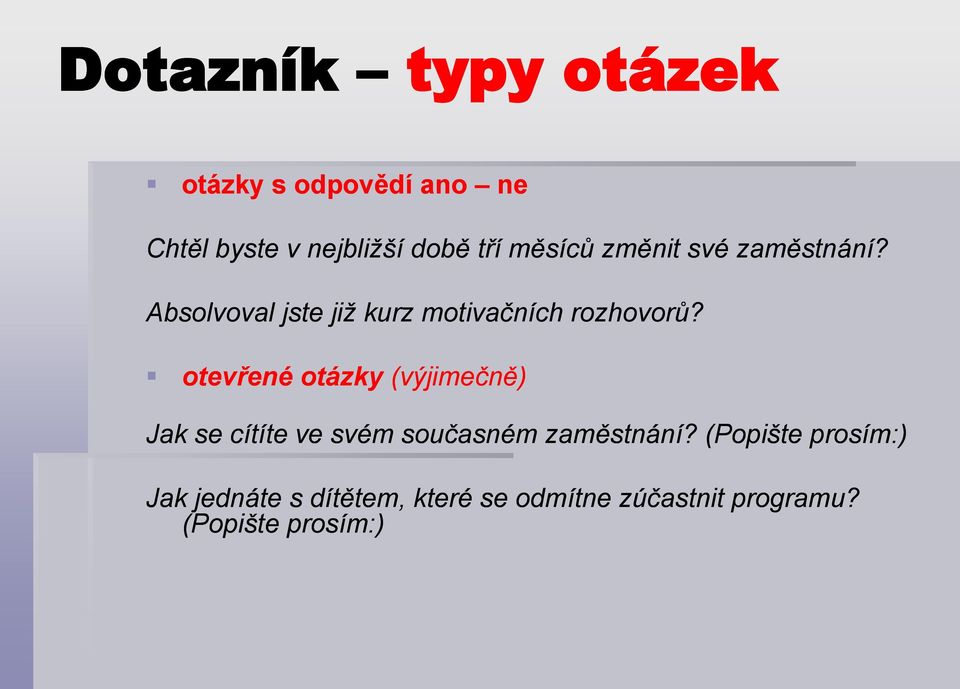 Dotazník – typy otázek

▪ otázky s odpovědí ano – ne

Chtěl byste v nejbližší době tří měsíců změnit své zaměstnání?

Absolvoval jste již kurz motivačních rozhovorů?

▪ otevřené otázky (výjimečně)

Jak se cítíte ve svém současném zaměstnání? (Popište prosím:)

Jak jednáte s dítětem, které se odmítne zúčastnit programu? (Popište prosím:)